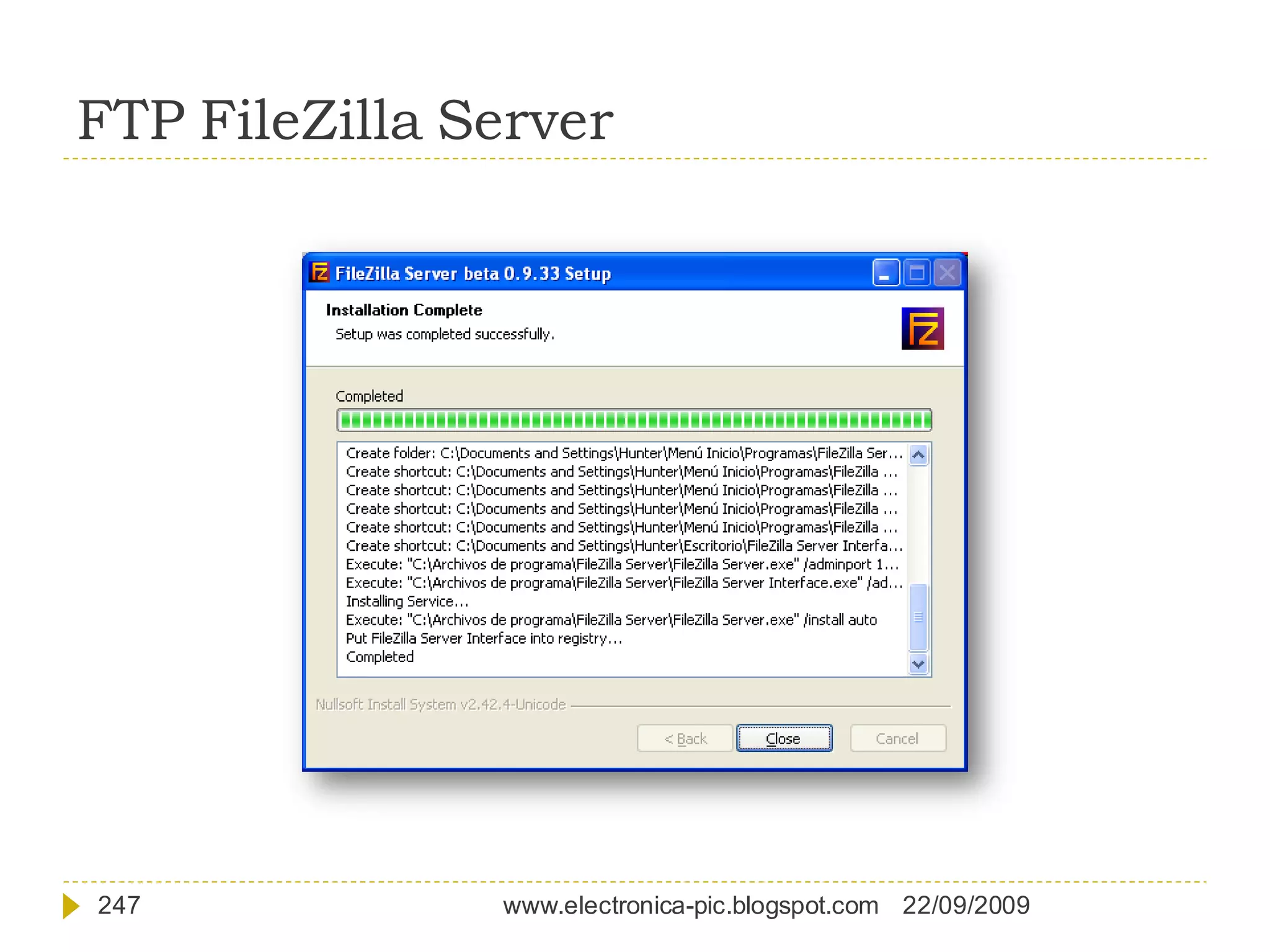 FTP FileZilla Server

FileZilla Server beta 0.9.33 Setup

Installation Complete
Setup was completed successfully.

Completed

Create folder: C:\Documents and Settings\Hunter\Menú Inicio\Programas\FileZilla Ser...
Create shortcut: C:\Documents and Settings\Hunter\Menú Inicio\Programas\FileZilla ...
Create shortcut: C:\Documents and Settings\Hunter\Menú Inicio\Programas\FileZilla ...
Create shortcut: C:\Documents and Settings\Hunter\Menú Inicio\Programas\FileZilla ...
Create shortcut: C:\Documents and Settings\Hunter\Menú Inicio\Programas\FileZilla ...
Create shortcut: C:\Documents and Settings\Hunter\Escritorio\FileZilla Server Interfa...
Execute: "C:\Archivos de programa\FileZilla Server\FileZilla Server.exe" /adminport 1...
Execute: "C:\Archivos de programa\FileZilla Server\FileZilla Server Interface.exe" /ad...
Installing Service...
Execute: "C:\Archivos de programa\FileZilla Server\FileZilla Server.exe" /install auto
Put FileZilla Server Interface into registry...
Completed

Nullsoft Install System v2.42.4-Unicode

< Back Close Cancel

247 www.electronica-pic.blogspot.com 22/09/2009